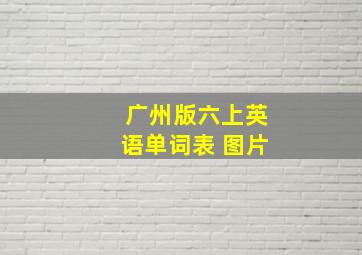 广州版六上英语单词表 图片